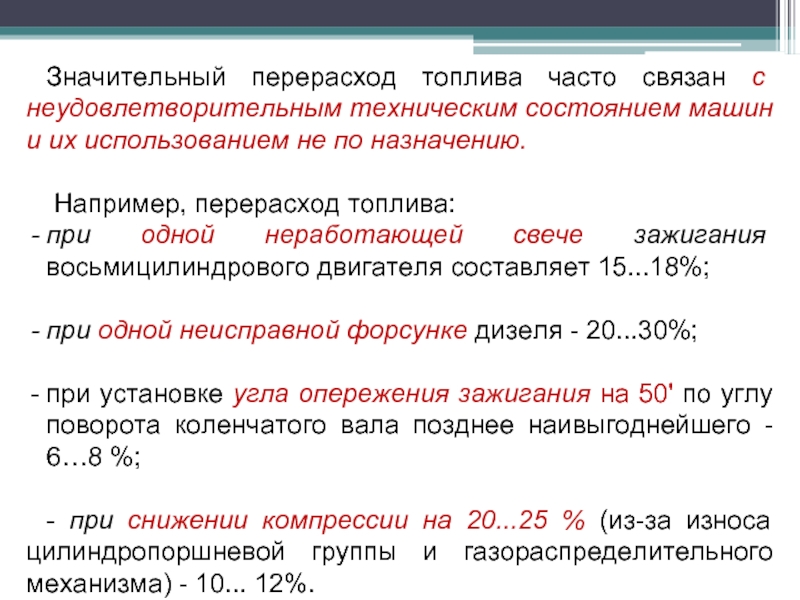 Значительный перерасход топлива часто связан с неудовлетворительным техническим состоянием машин и их использованием не по назначению.

Например, перерасход топлива:
- при одной неработающей свече зажигания восьмицилиндрового двигателя составляет 15...18%;

- при одной неисправной форсунке дизеля - 20...30%;

- при установке угла опережения зажигания на 50' по углу поворота коленчатого вала позднее наивыгоднейшего - 6…8 %;

- при снижении компрессии на 20...25 % (из-за износа цилиндропоршневой группы и газораспределительного механизма) - 10... 12%.